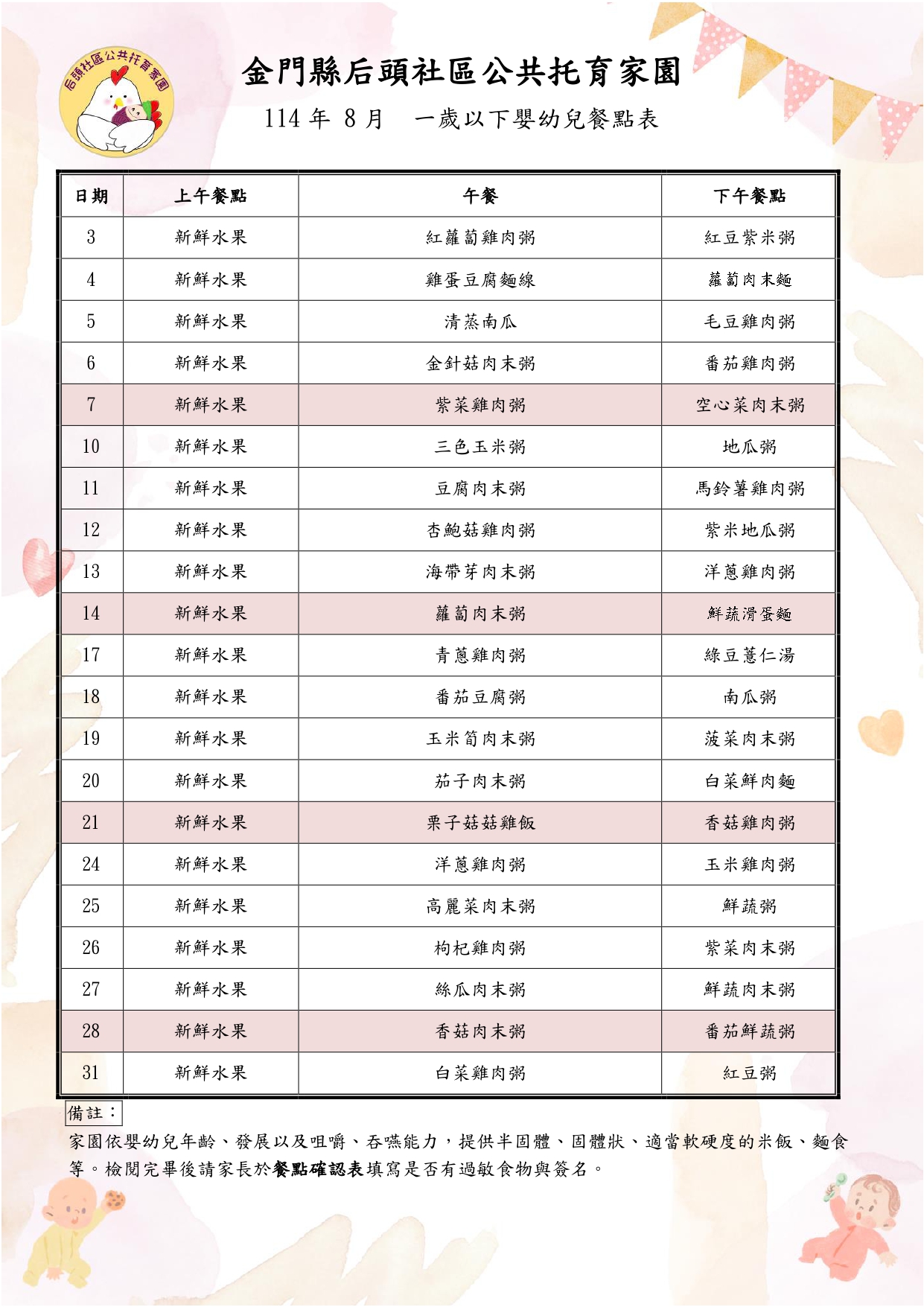 后頭社區公共托育家園

金門縣后頭社區公共托育家園

114 年 8 月　一歲以下嬰幼兒餐點表

| 日期 | 上午餐點 | 午餐 | 下午餐點 |
|---|---|---|---|
| 3 | 新鮮水果 | 紅蘿蔔雞肉粥 | 紅豆紫米粥 |
| 4 | 新鮮水果 | 雞蛋豆腐麵線 | 蘿蔔肉末麵 |
| 5 | 新鮮水果 | 清蒸南瓜 | 毛豆雞肉粥 |
| 6 | 新鮮水果 | 金針菇肉末粥 | 番茄雞肉粥 |
| 7 | 新鮮水果 | 紫菜雞肉粥 | 空心菜肉末粥 |
| 10 | 新鮮水果 | 三色玉米粥 | 地瓜粥 |
| 11 | 新鮮水果 | 豆腐肉末粥 | 馬鈴薯雞肉粥 |
| 12 | 新鮮水果 | 杏鮑菇雞肉粥 | 紫米地瓜粥 |
| 13 | 新鮮水果 | 海帶芽肉末粥 | 洋蔥雞肉粥 |
| 14 | 新鮮水果 | 蘿蔔肉末粥 | 鮮蔬滑蛋麵 |
| 17 | 新鮮水果 | 青蔥雞肉粥 | 綠豆薏仁湯 |
| 18 | 新鮮水果 | 番茄豆腐粥 | 南瓜粥 |
| 19 | 新鮮水果 | 玉米筍肉末粥 | 菠菜肉末粥 |
| 20 | 新鮮水果 | 茄子肉末粥 | 白菜鮮肉麵 |
| 21 | 新鮮水果 | 栗子菇菇雞飯 | 香菇雞肉粥 |
| 24 | 新鮮水果 | 洋蔥雞肉粥 | 玉米雞肉粥 |
| 25 | 新鮮水果 | 高麗菜肉末粥 | 鮮蔬粥 |
| 26 | 新鮮水果 | 枸杞雞肉粥 | 紫菜肉末粥 |
| 27 | 新鮮水果 | 絲瓜肉末粥 | 鮮蔬肉末粥 |
| 28 | 新鮮水果 | 香菇肉末粥 | 番茄鮮蔬粥 |
| 31 | 新鮮水果 | 白菜雞肉粥 | 紅豆粥 |

備註：

家園依嬰幼兒年齡、發展以及咀嚼、吞嚥能力，提供半固體、固體狀、適當軟硬度的米飯、麵食等。檢閱完畢後請家長於餐點確認表填寫是否有過敏食物與簽名。